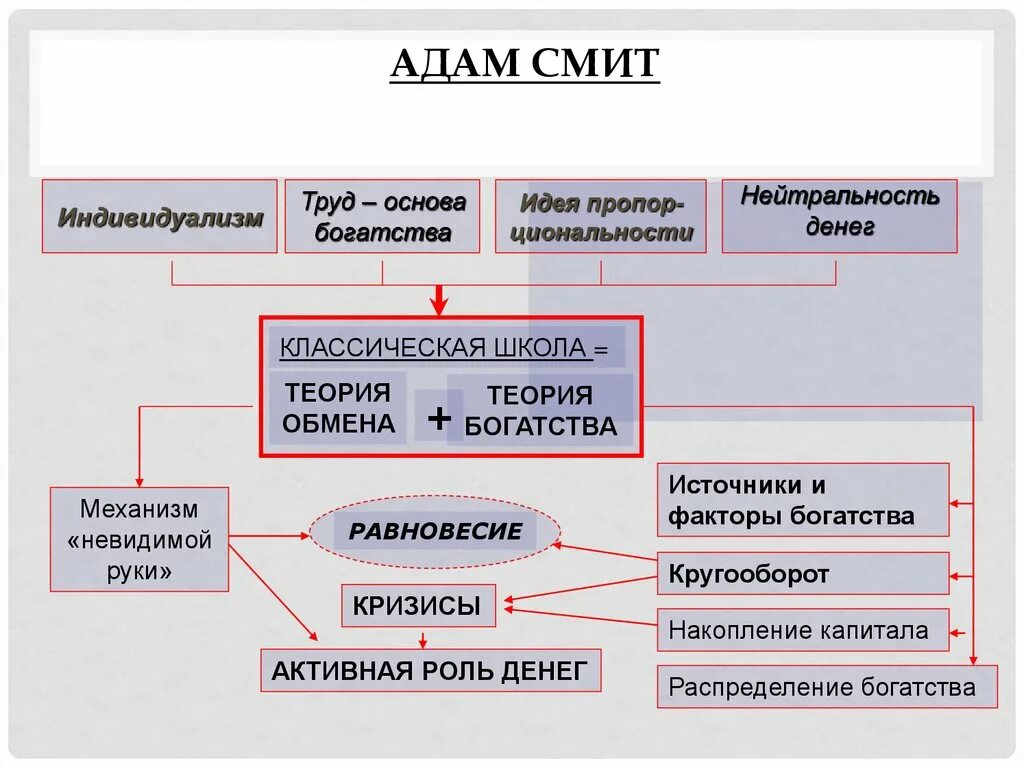 АДАМ СМИТ

Индивидуализм

Труд – основа богатства

Идея пропорциональности

Нейтральность денег

КЛАССИЧЕСКАЯ ШКОЛА =

ТЕОРИЯ ОБМЕНА + ТЕОРИЯ БОГАТСТВА

Механизм «невидимой руки»

РАВНОВЕСИЕ

КРИЗИСЫ

АКТИВНАЯ РОЛЬ ДЕНЕГ

Источники и факторы богатства

Кругооборот

Накопление капитала

Распределение богатства